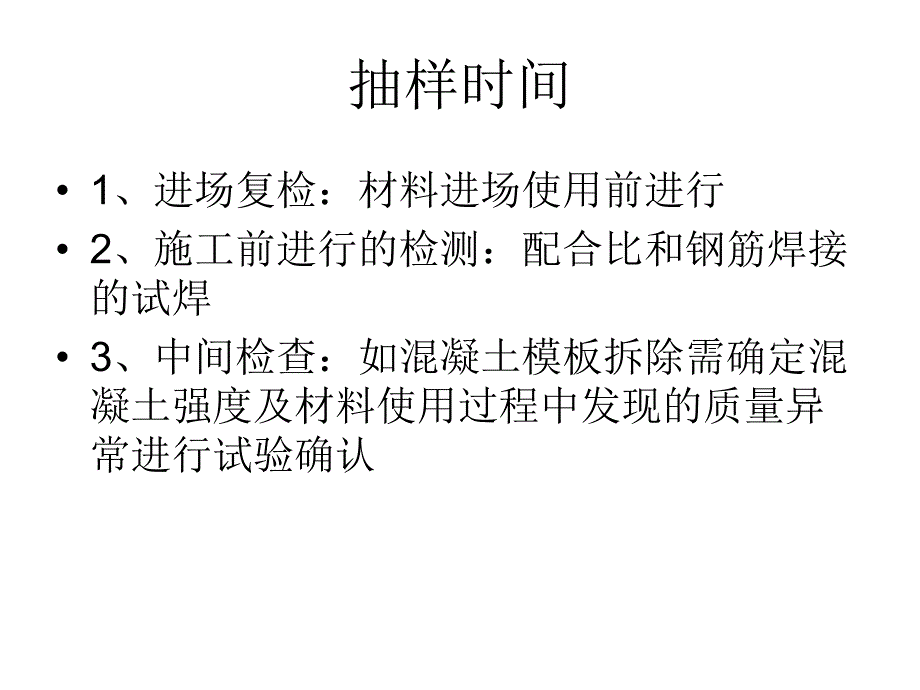 抽样时间

• 1、进场复检：材料进场使用前进行

• 2、施工前进行的检测：配合比和钢筋焊接的试焊

• 3、中间检查：如混凝土模板拆除需确定混凝土强度及材料使用过程中发现的质量异常进行试验确认